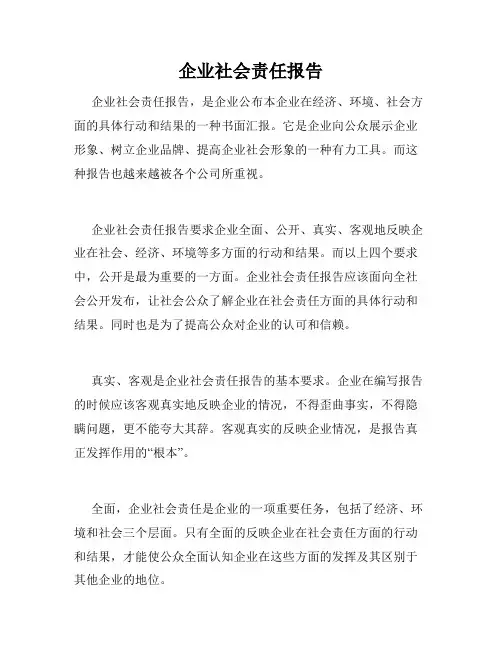 企业社会责任报告

企业社会责任报告，是企业公布本企业在经济、环境、社会方面的具体行动和结果的一种书面汇报。它是企业向公众展示企业形象、树立企业品牌、提高企业社会形象的一种有力工具。而这种报告也越来越被各个公司所重视。

企业社会责任报告要求企业全面、公开、真实、客观地反映企业在社会、经济、环境等多方面的行动和结果。而以上四个要求中，公开是最为重要的一方面。企业社会责任报告应该面向全社会公开发布，让社会公众了解企业在社会责任方面的具体行动和结果。同时也是为了提高公众对企业的认可和信赖。

真实、客观是企业社会责任报告的基本要求。企业在编写报告的时候应该客观真实地反映企业的情况，不得歪曲事实，不得隐瞒问题，更不能夸大其辞。客观真实的反映企业情况，是报告真正发挥作用的“根本”。

全面，企业社会责任是企业的一项重要任务，包括了经济、环境和社会三个层面。只有全面的反映企业在社会责任方面的行动和结果，才能使公众全面认知企业在这些方面的发挥及其区别于其他企业的地位。